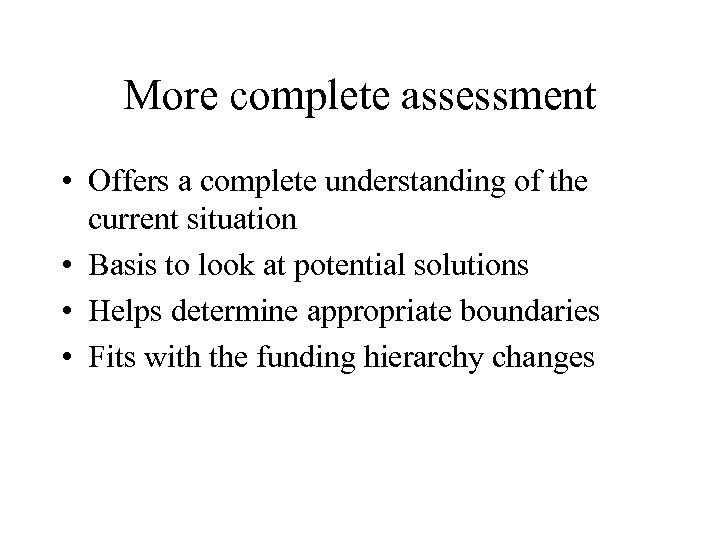 More complete assessment

• Offers a complete understanding of the current situation
• Basis to look at potential solutions
• Helps determine appropriate boundaries
• Fits with the funding hierarchy changes